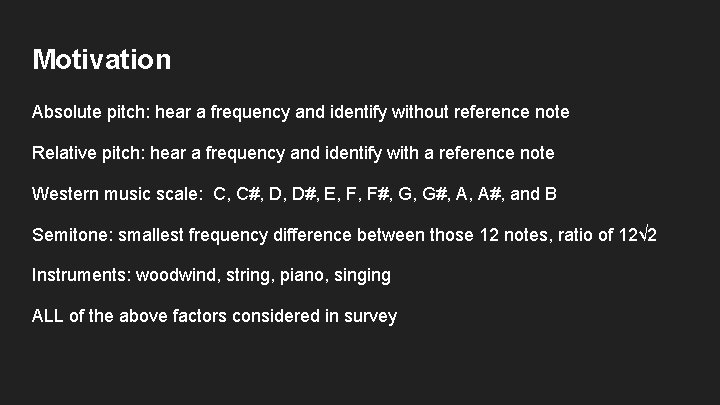 Motivation

Absolute pitch: hear a frequency and identify without reference note

Relative pitch: hear a frequency and identify with a reference note

Western music scale: C, C#, D, D#, E, F, F#, G, G#, A, A#, and B

Semitone: smallest frequency difference between those 12 notes, ratio of 12√2

Instruments: woodwind, string, piano, singing

ALL of the above factors considered in survey